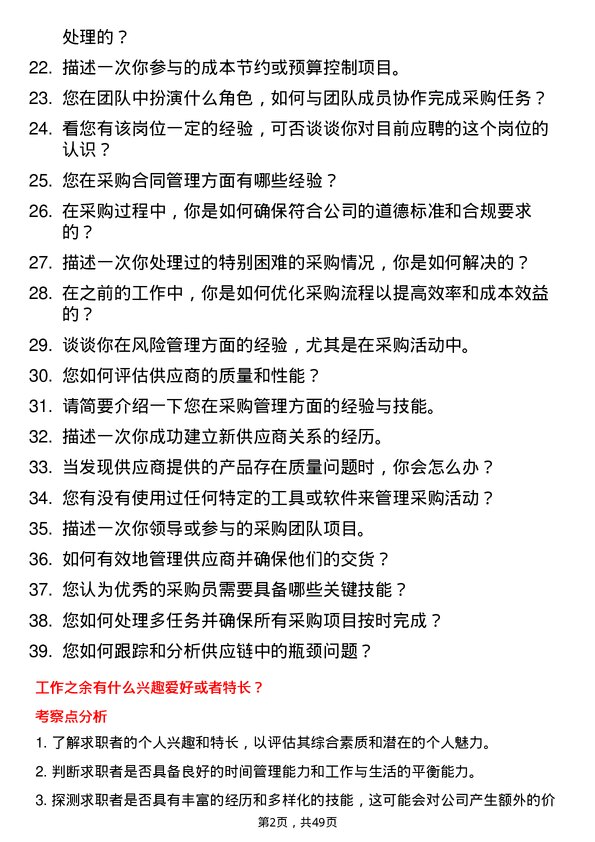 处理的？

22. 描述一次你参与的成本节约或预算控制项目。

23. 您在团队中扮演什么角色，如何与团队成员协作完成采购任务？

24. 看您有该岗位一定的经验，可否谈谈你对目前应聘的这个岗位的认识？

25. 您在采购合同管理方面有哪些经验？

26. 在采购过程中，你是如何确保符合公司的道德标准和合规要求的？

27. 描述一次你处理过的特别困难的采购情况，你是如何解决的？

28. 在之前的工作中，你是如何优化采购流程以提高效率和成本效益的？

29. 谈谈你在风险管理方面的经验，尤其是在采购活动中。

30. 您如何评估供应商的质量和性能？

31. 请简要介绍一下您在采购管理方面的经验与技能。

32. 描述一次你成功建立新供应商关系的经历。

33. 当发现供应商提供的产品存在质量问题时，你会怎么办？

34. 您有没有使用过任何特定的工具或软件来管理采购活动？

35. 描述一次你领导或参与的采购团队项目。

36. 如何有效地管理供应商并确保他们的交货？

37. 您认为优秀的采购员需要具备哪些关键技能？

38. 您如何处理多任务并确保所有采购项目按时完成？

39. 您如何跟踪和分析供应链中的瓶颈问题？

工作之余有什么兴趣爱好或者特长？

考察点分析

1. 了解求职者的个人兴趣和特长，以评估其综合素质和潜在的个人魅力。

2. 判断求职者是否具备良好的时间管理能力和工作与生活的平衡能力。

3. 探测求职者是否具有丰富的经历和多样化的技能，这可能会对公司产生额外的价

第2页，共49页